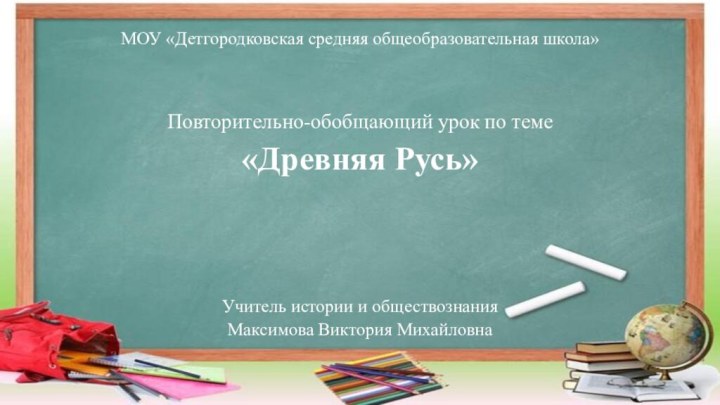 МОУ «Детгородковская средняя общеобразовательная школа»

Повторительно-обобщающий урок по теме

«Древняя Русь»

Учитель истории и обществознания
Максимова Виктория Михайловна